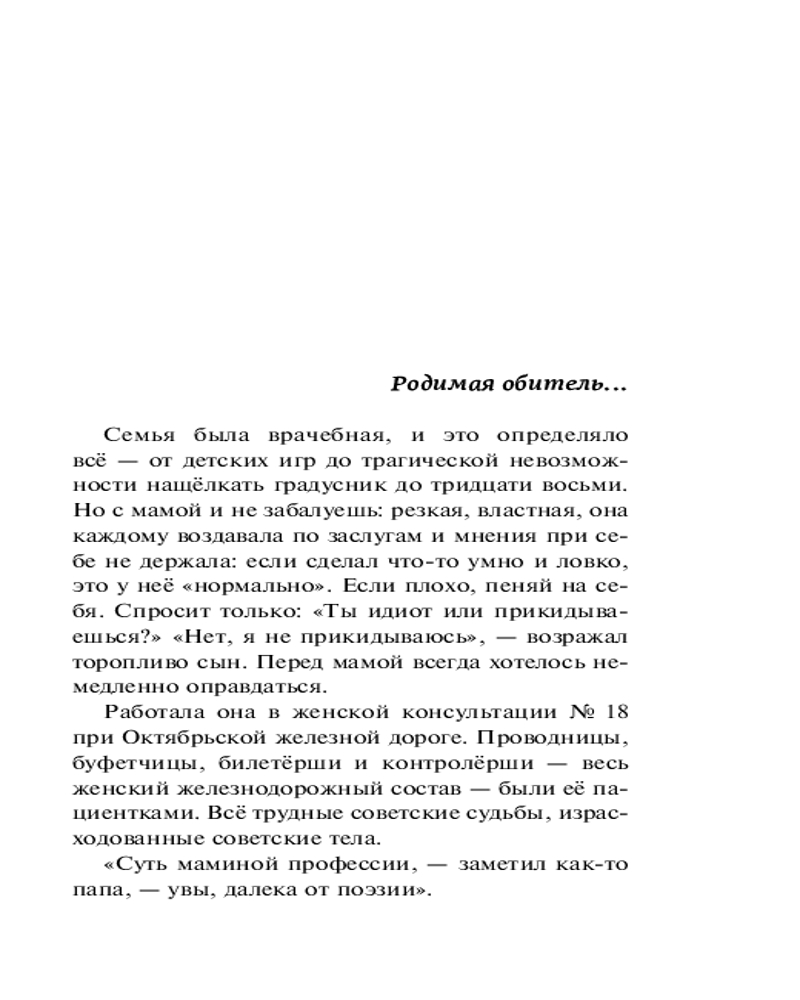 Родимая обитель...

Семья была врачебная, и это определяло всё — от детских игр до трагической невозможности нащёлкать градусник до тридцати восьми. Но с мамой и не забалуешь: резкая, властная, она каждому воздавала по заслугам и мнения при себе не держала: если сделал что-то умно и ловко, это у неё «нормально». Если плохо, пеняй на себя. Спросит только: «Ты идиот или прикидываешься?» «Нет, я не прикидываюсь», — возражал торопливо сын. Перед мамой всегда хотелось немедленно оправдаться.

Работала она в женской консультации № 18 при Октябрьской железной дороге. Проводницы, буфетчицы, билетёрши и контролёрши — весь женский железнодорожный состав — были её пациентками. Всё трудные советские судьбы, израсходованные советские тела.

«Суть маминой профессии, — заметил как-то папа, — увы, далека от поэзии».